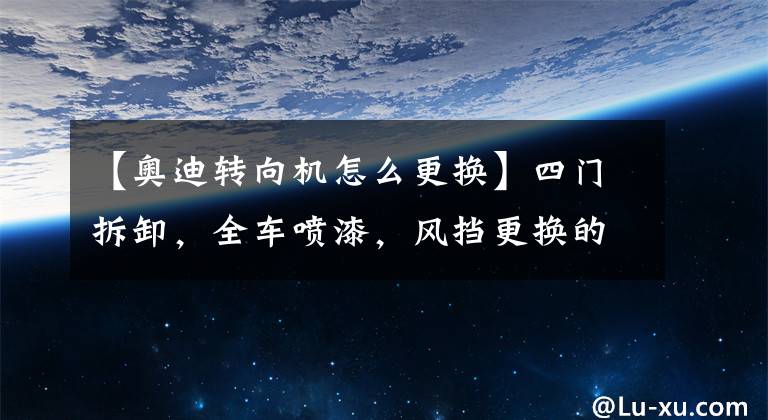 【奥迪转向机怎么更换】四门拆卸，全车喷漆，风挡更换的

@Lu-xu.com